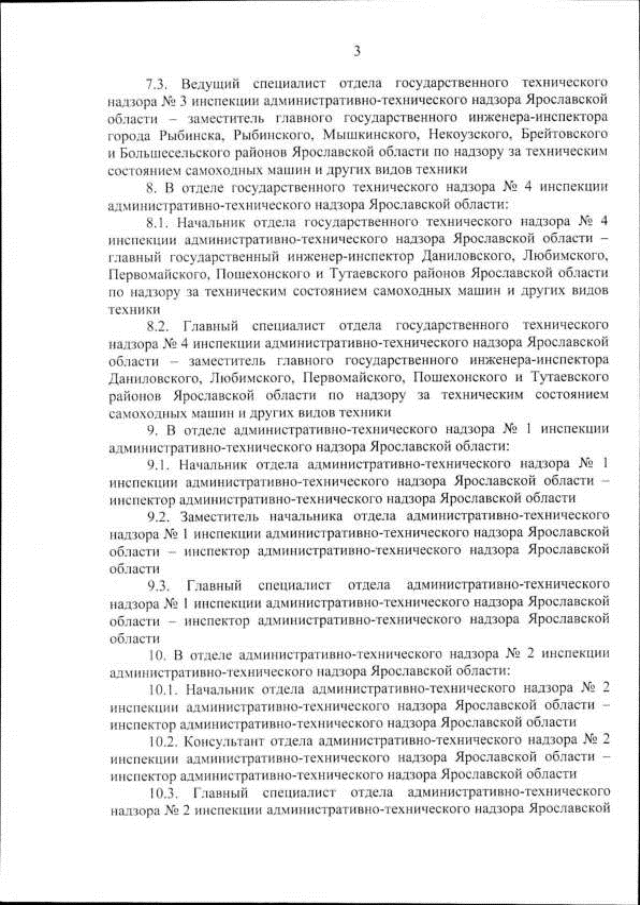 3

7.3. Ведущий специалист отдела государственного технического надзора № 3 инспекции административно-технического надзора Ярославской области – заместитель главного государственного инженера-инспектора города Рыбинска, Рыбинского, Мышкинского, Некоузского, Брейтовского и Большесельского районов Ярославской области по надзору за техническим состоянием самоходных машин и других видов техники

8. В отделе государственного технического надзора № 4 инспекции административно-технического надзора Ярославской области:

8.1. Начальник отдела государственного технического надзора № 4 инспекции административно-технического надзора Ярославской области – главный государственный инженер-инспектор Даниловского, Любимского, Первомайского, Пошехонского и Тутаевского районов Ярославской области по надзору за техническим состоянием самоходных машин и других видов техники

8.2. Главный специалист отдела государственного технического надзора № 4 инспекции административно-технического надзора Ярославской области – заместитель главного государственного инженера-инспектора Даниловского, Любимского, Первомайского, Пошехонского и Тутаевского районов Ярославской области по надзору за техническим состоянием самоходных машин и других видов техники

9. В отделе административно-технического надзора № 1 инспекции административно-технического надзора Ярославской области:

9.1. Начальник отдела административно-технического надзора № 1 инспекции административно-технического надзора Ярославской области – инспектор административно-технического надзора Ярославской области

9.2. Заместитель начальника отдела административно-технического надзора № 1 инспекции административно-технического надзора Ярославской области – инспектор административно-технического надзора Ярославской области

9.3. Главный специалист отдела административно-технического надзора № 1 инспекции административно-технического надзора Ярославской области – инспектор административно-технического надзора Ярославской области

10. В отделе административно-технического надзора № 2 инспекции административно-технического надзора Ярославской области:

10.1. Начальник отдела административно-технического надзора № 2 инспекции административно-технического надзора Ярославской области – инспектор административно-технического надзора Ярославской области

10.2. Консультант отдела административно-технического надзора № 2 инспекции административно-технического надзора Ярославской области – инспектор административно-технического надзора Ярославской области

10.3. Главный специалист отдела административно-технического надзора № 2 инспекции административно-технического надзора Ярославской